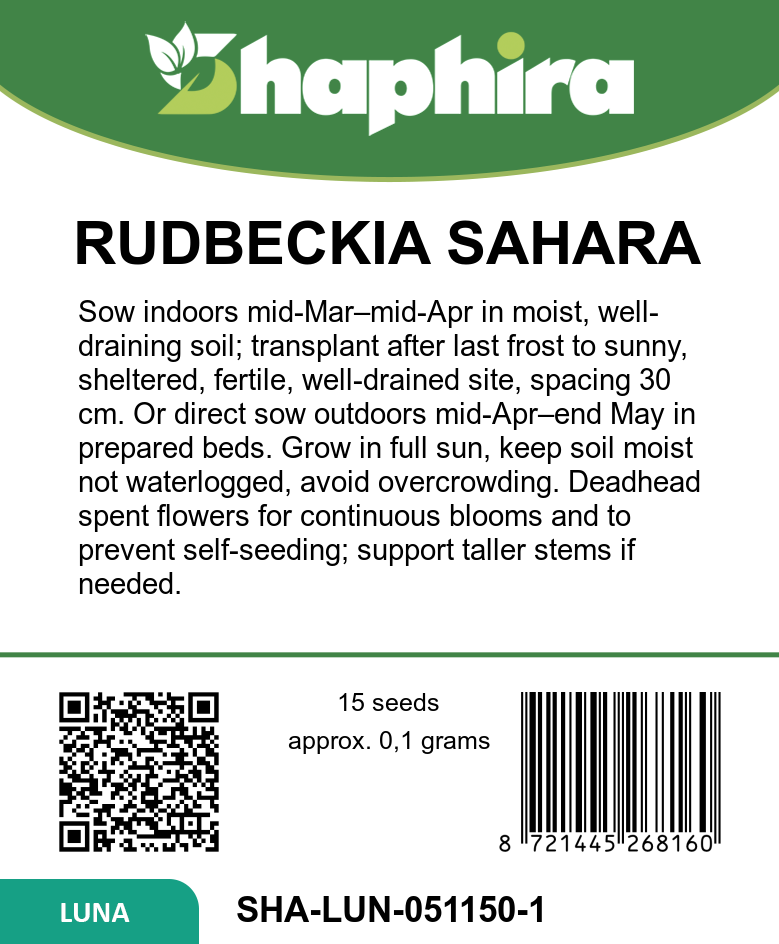 Shaphira

RUDBECKIA SAHARA

Sow indoors mid-Mar–mid-Apr in moist, well-draining soil; transplant after last frost to sunny, sheltered, fertile, well-drained site, spacing 30 cm. Or direct sow outdoors mid-Apr–end May in prepared beds. Grow in full sun, keep soil moist not waterlogged, avoid overcrowding. Deadhead spent flowers for continuous blooms and to prevent self-seeding; support taller stems if needed.

15 seeds
approx. 0,1 grams

8 721445 268160

LUNA

SHA-LUN-051150-1